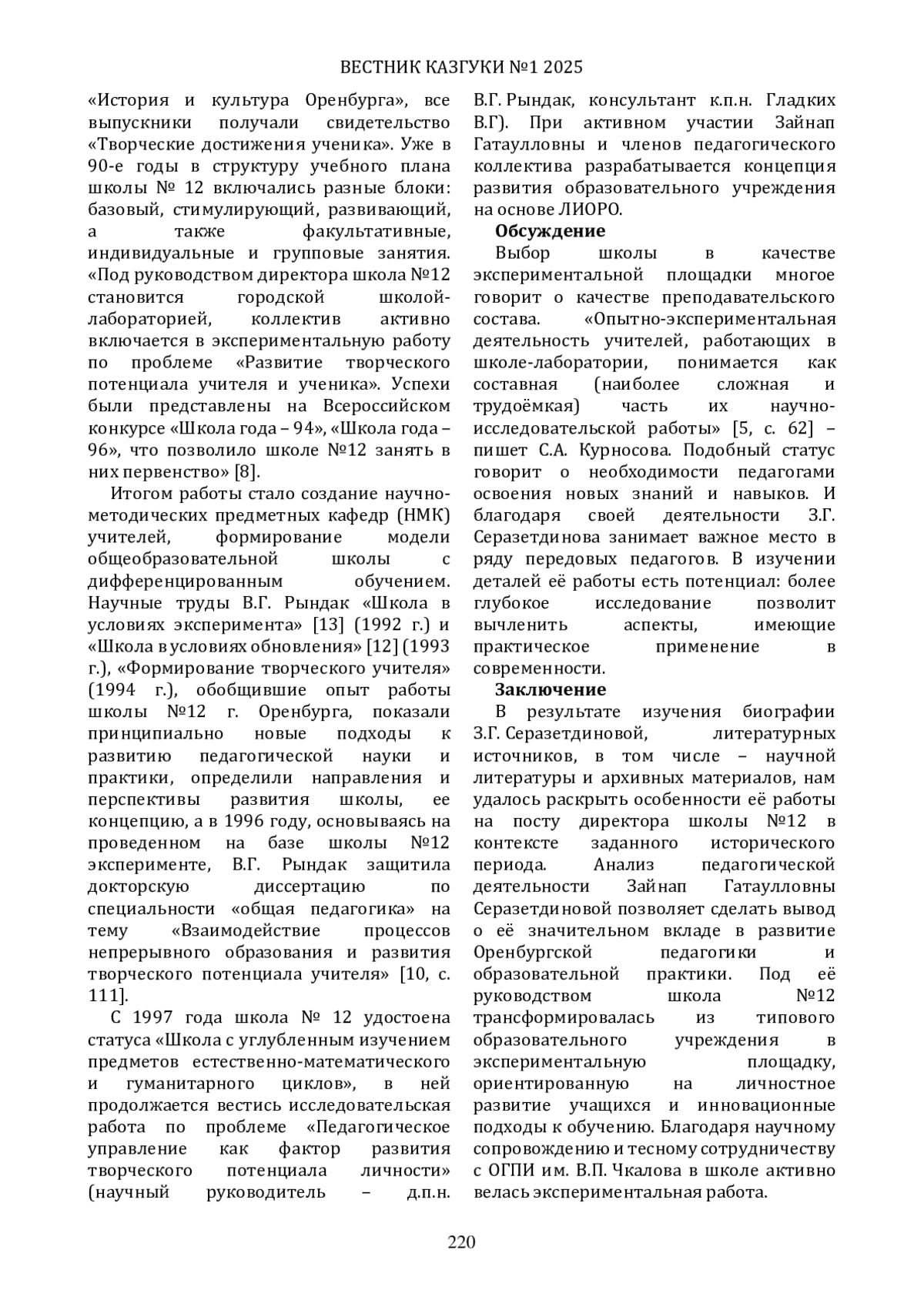 ВЕСТНИК КАЗГУКИ №1 2025

«История и культура Оренбурга», все выпускники получали свидетельство «Творческие достижения ученика». Уже в 90-е годы в структуру учебного плана школы № 12 включались разные блоки: базовый, стимулирующий, развивающий, а также факультативные, индивидуальные и групповые занятия. «Под руководством директора школа №12 становится городской школой-лабораторией, коллектив активно включается в экспериментальную работу по проблеме «Развитие творческого потенциала учителя и ученика». Успехи были представлены на Всероссийском конкурсе «Школа года – 94», «Школа года – 96», что позволило школе №12 занять в них первенство» [8].

Итогом работы стало создание научно-методических предметных кафедр (НМК) учителей, формирование модели общеобразовательной школы с дифференцированным обучением. Научные труды В.Г. Рындак «Школа в условиях эксперимента» [13] (1992 г.) и «Школа в условиях обновления» [12] (1993 г.), «Формирование творческого учителя» (1994 г.), обобщившие опыт работы школы №12 г. Оренбурга, показали принципиально новые подходы к развитию педагогической науки и практики, определили направления и перспективы развития школы, ее концепцию, а в 1996 году, основываясь на проведенном на базе школы №12 эксперименте, В.Г. Рындак защитила докторскую диссертацию по специальности «общая педагогика» на тему «Взаимодействие процессов непрерывного образования и развития творческого потенциала учителя» [10, с. 111].

С 1997 года школа № 12 удостоена статуса «Школа с углубленным изучением предметов естественно-математического и гуманитарного циклов», в ней продолжается вестись исследовательская работа по проблеме «Педагогическое управление как фактор развития творческого потенциала личности» (научный руководитель – д.п.н. В.Г. Рындак, консультант к.п.н. Гладких В.Г). При активном участии Зайнап Гатаулловны и членов педагогического коллектива разрабатывается концепция развития образовательного учреждения на основе ЛИОРО.

Обсуждение

Выбор школы в качестве экспериментальной площадки многое говорит о качестве преподавательского состава. «Опытно-экспериментальная деятельность учителей, работающих в школе-лаборатории, понимается как составная (наиболее сложная и трудоёмкая) часть их научно-исследовательской работы» [5, с. 62] – пишет С.А. Курносова. Подобный статус говорит о необходимости педагогами освоения новых знаний и навыков. И благодаря своей деятельности З.Г. Серазетдинова занимает важное место в ряду передовых педагогов. В изучении деталей её работы есть потенциал: более глубокое исследование позволит вычленить аспекты, имеющие практическое применение в современности.

Заключение

В результате изучения биографии З.Г. Серазетдиновой, литературных источников, в том числе – научной литературы и архивных материалов, нам удалось раскрыть особенности её работы на посту директора школы №12 в контексте заданного исторического периода. Анализ педагогической деятельности Зайнап Гатаулловны Серазетдиновой позволяет сделать вывод о её значительном вкладе в развитие Оренбургской педагогики и образовательной практики. Под её руководством школа №12 трансформировалась из типового образовательного учреждения в экспериментальную площадку, ориентированную на личностное развитие учащихся и инновационные подходы к обучению. Благодаря научному сопровождению и тесному сотрудничеству с ОГПИ им. В.П. Чкалова в школе активно велась экспериментальная работа.

220